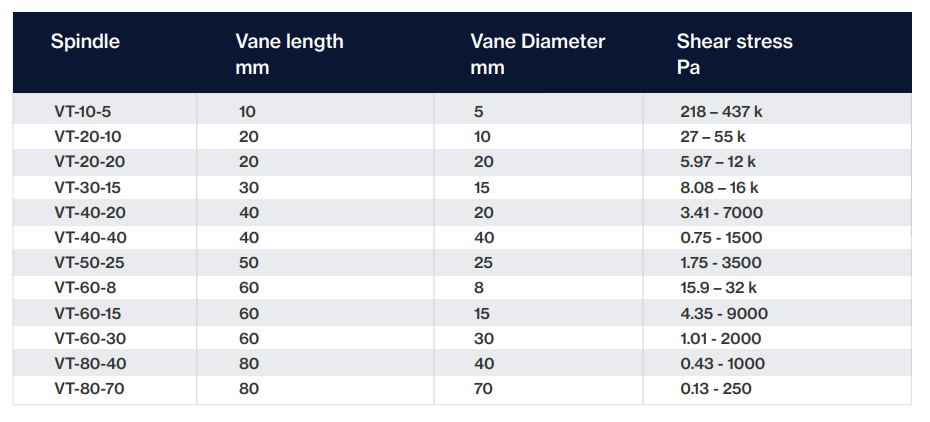 | Spindle | Vane length mm | Vane Diameter mm | Shear stress Pa |
|---|---|---|---|
| VT-10-5 | 10 | 5 | 218 – 437 k |
| VT-20-10 | 20 | 10 | 27 – 55 k |
| VT-20-20 | 20 | 20 | 5.97 – 12 k |
| VT-30-15 | 30 | 15 | 8.08 – 16 k |
| VT-40-20 | 40 | 20 | 3.41 - 7000 |
| VT-40-40 | 40 | 40 | 0.75 - 1500 |
| VT-50-25 | 50 | 25 | 1.75 - 3500 |
| VT-60-8 | 60 | 8 | 15.9 – 32 k |
| VT-60-15 | 60 | 15 | 4.35 - 9000 |
| VT-60-30 | 60 | 30 | 1.01 - 2000 |
| VT-80-40 | 80 | 40 | 0.43 - 1000 |
| VT-80-70 | 80 | 70 | 0.13 - 250 |